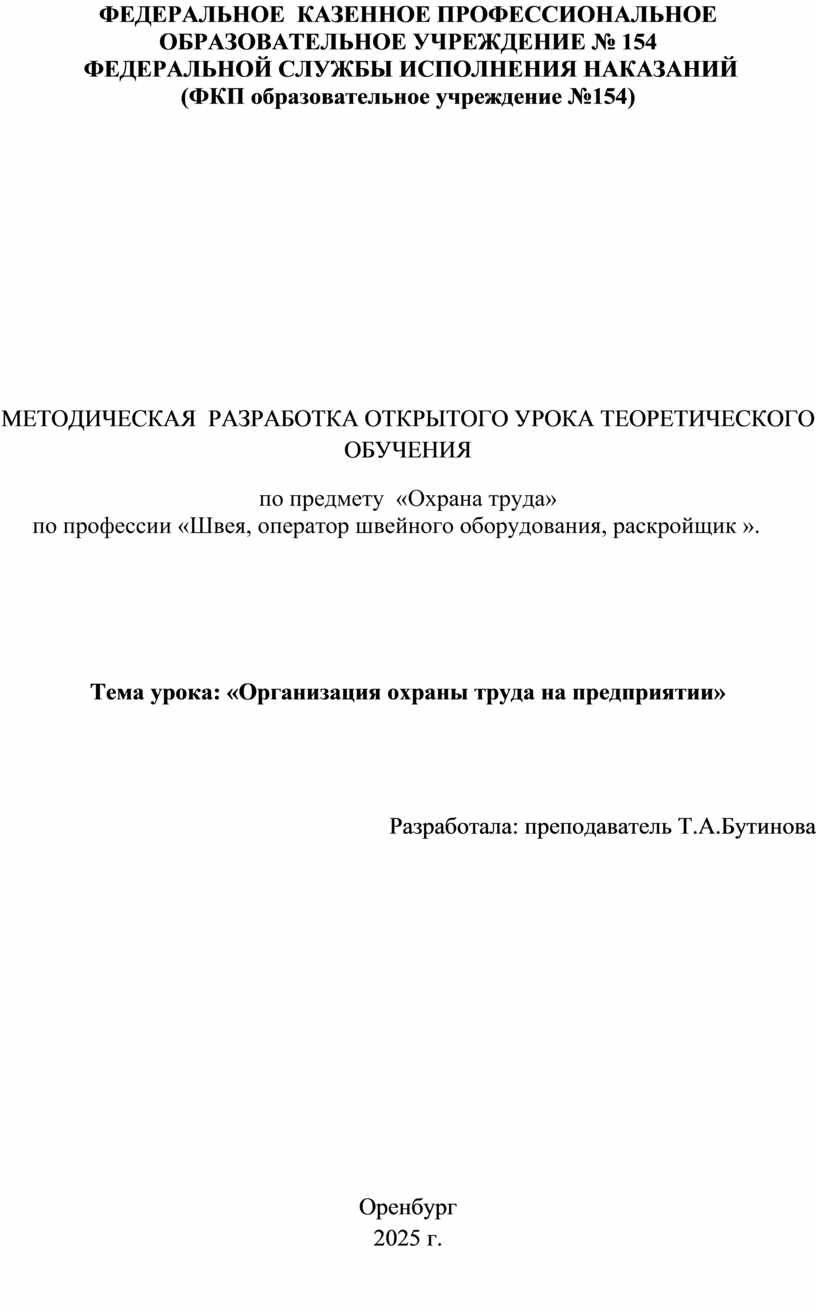 ФЕДЕРАЛЬНОЕ КАЗЕННОЕ ПРОФЕССИОНАЛЬНОЕ ОБРАЗОВАТЕЛЬНОЕ УЧРЕЖДЕНИЕ № 154 ФЕДЕРАЛЬНОЙ СЛУЖБЫ ИСПОЛНЕНИЯ НАКАЗАНИЙ
(ФКП образовательное учреждение №154)

МЕТОДИЧЕСКАЯ РАЗРАБОТКА ОТКРЫТОГО УРОКА ТЕОРЕТИЧЕСКОГО ОБУЧЕНИЯ

по предмету «Охрана труда»
по профессии «Швея, оператор швейного оборудования, раскройщик ».

Тема урока: «Организация охраны труда на предприятии»

Разработала: преподаватель Т.А.Бутинова

Оренбург
2025 г.